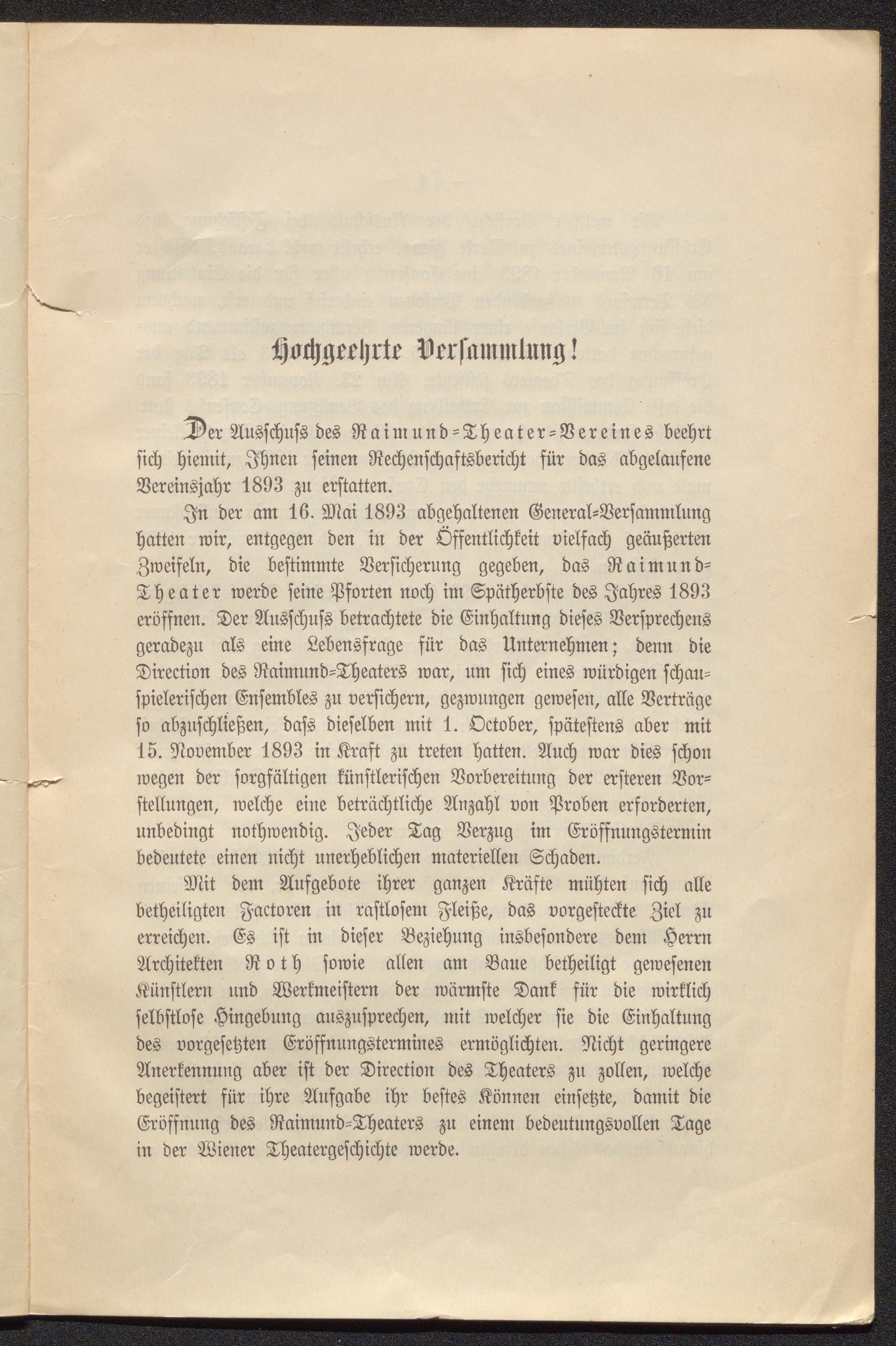 Hochgeehrte Versammlung!

Der Ausschuſs des Raimund-Theater-Vereines beehrt sich hiemit, Ihnen seinen Rechenschaftsbericht für das abgelaufene Vereinsjahr 1893 zu erstatten.

In der am 16. Mai 1893 abgehaltenen General-Versammlung hatten wir, entgegen den in der Öffentlichkeit vielfach geäußerten Zweifeln, die bestimmte Versicherung gegeben, das Raimund-Theater werde seine Pforten noch im Spätherbste des Jahres 1893 eröffnen. Der Ausschuſs betrachtete die Einhaltung dieses Versprechens geradezu als eine Lebensfrage für das Unternehmen; denn die Direction des Raimund-Theaters war, um sich eines würdigen schauspielerischen Ensembles zu versichern, gezwungen gewesen, alle Verträge so abzuschließen, dass dieselben mit 1. October, spätestens aber mit 15. November 1893 in Kraft zu treten hatten. Auch war dies schon wegen der sorgfältigen künstlerischen Vorbereitung der ersteren Vorstellungen, welche eine beträchtliche Anzahl von Proben erforderten, unbedingt nothwendig. Jeder Tag Verzug im Eröffnungstermin bedeutete einen nicht unerheblichen materiellen Schaden.

Mit dem Aufgebote ihrer ganzen Kräfte mühten sich alle betheiligten Factoren in rastlosem Fleiße, das vorgesteckte Ziel zu erreichen. Es ist in dieser Beziehung insbesondere dem Herrn Architekten Roth sowie allen am Baue betheiligt gewesenen Künstlern und Werkmeistern der wärmste Dank für die wirklich selbstlose Hingebung auszusprechen, mit welcher sie die Einhaltung des vorgesetzten Eröffnungstermines ermöglichten. Nicht geringere Anerkennung aber ist der Direction des Theaters zu zollen, welche begeistert für ihre Aufgabe ihr bestes Können einsetzte, damit die Eröffnung des Raimund-Theaters zu einem bedeutungsvollen Tage in der Wiener Theatergeschichte werde.